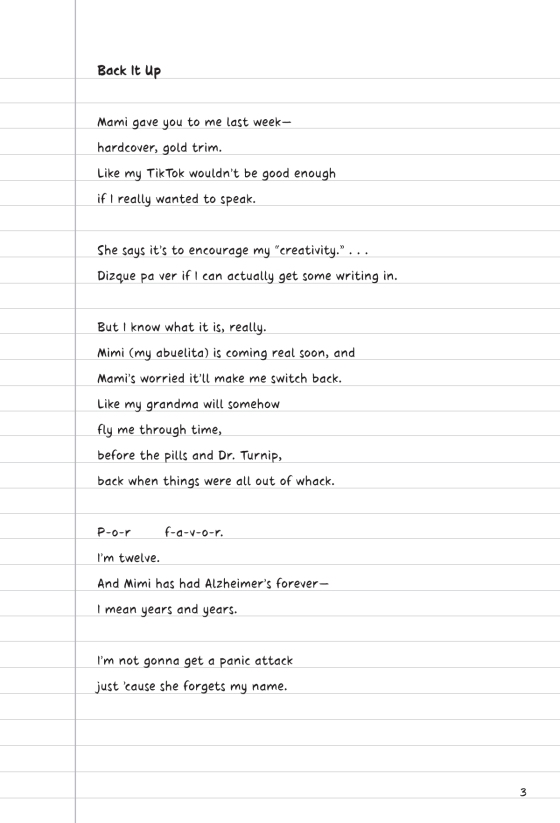 Back It Up

Mami gave you to me last week—
hardcover, gold trim.
Like my TikTok wouldn't be good enough
if I really wanted to speak.

She says it's to encourage my "creativity." . . .
Dizque pa ver if I can actually get some writing in.

But I know what it is, really.
Mimi (my abuelita) is coming real soon, and
Mami's worried it'll make me switch back.
Like my grandma will somehow
fly me through time,
before the pills and Dr. Turnip,
back when things were all out of whack.

P-o-r f-a-v-o-r.
I'm twelve.
And Mimi has had Alzheimer's forever—
I mean years and years.

I'm not gonna get a panic attack
just 'cause she forgets my name.

3